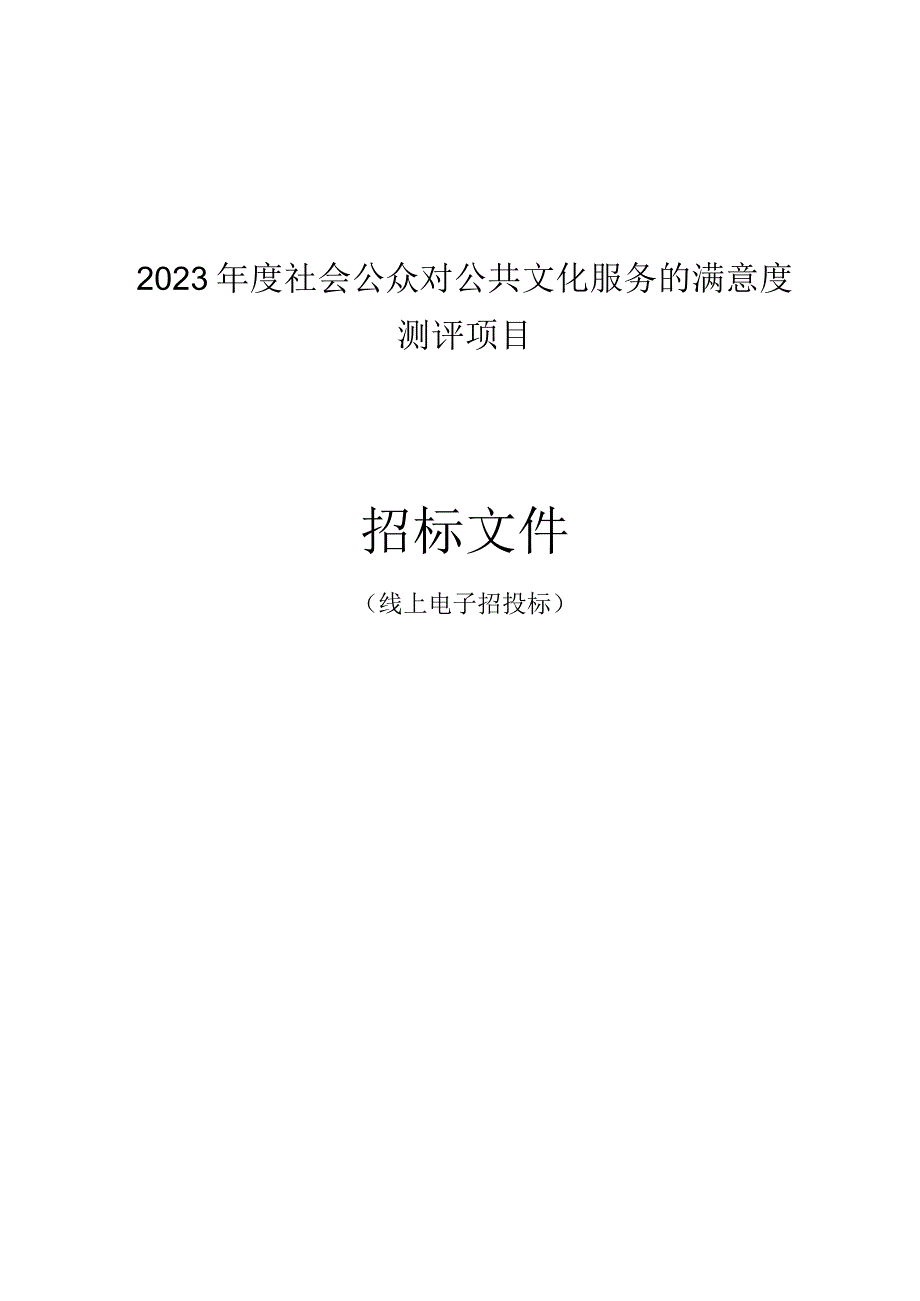 2023年度社会公众对公共文化服务的满意度测评项目

招标文件

（线上电子招投标）